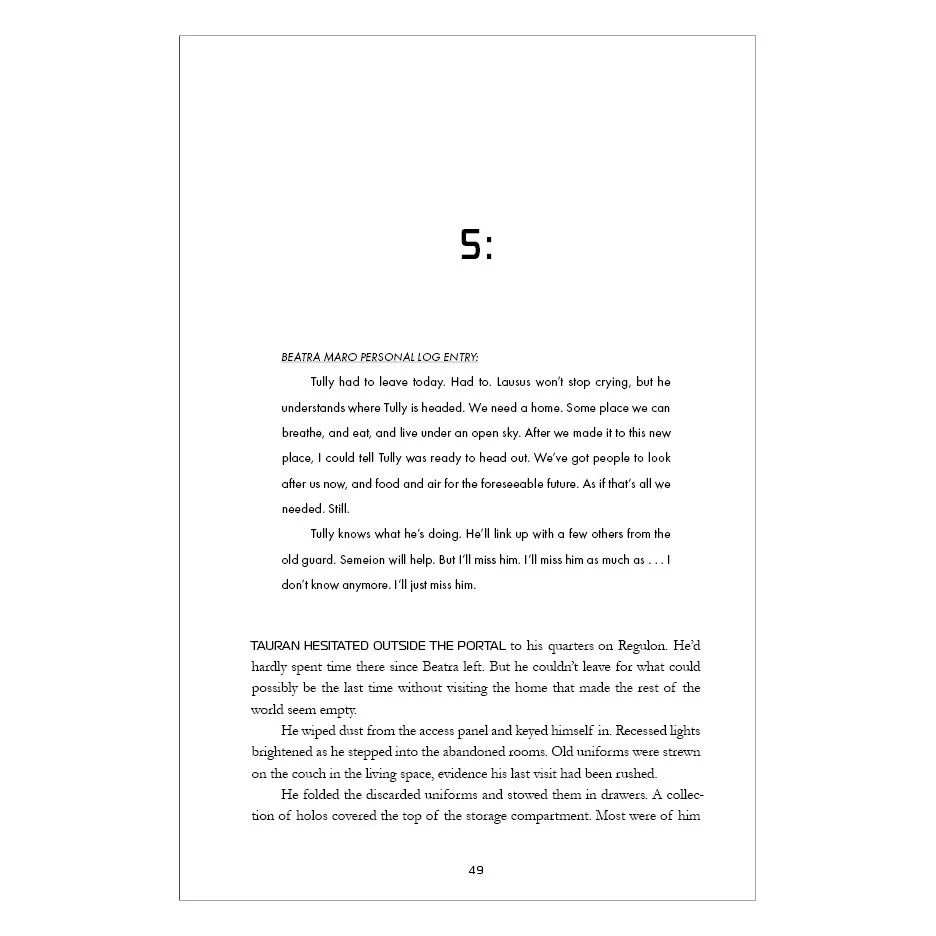 5:

BEATRA MARO PERSONAL LOG ENTRY:

Tully had to leave today. Had to. Lausus won't stop crying, but he understands where Tully is headed. We need a home. Some place we can breathe, and eat, and live under an open sky. After we made it to this new place, I could tell Tully was ready to head out. We've got people to look after us now, and food and air for the foreseeable future. As if that's all we needed. Still.

Tully knows what he's doing. He'll link up with a few others from the old guard. Semeion will help. But I'll miss him. I'll miss him as much as . . . I don't know anymore. I'll just miss him.

TAURAN HESITATED OUTSIDE THE PORTAL to his quarters on Regulon. He'd hardly spent time there since Beatra left. But he couldn't leave for what could possibly be the last time without visiting the home that made the rest of the world seem empty.

He wiped dust from the access panel and keyed himself in. Recessed lights brightened as he stepped into the abandoned rooms. Old uniforms were strewn on the couch in the living space, evidence his last visit had been rushed.

He folded the discarded uniforms and stowed them in drawers. A collection of holos covered the top of the storage compartment. Most were of him

49